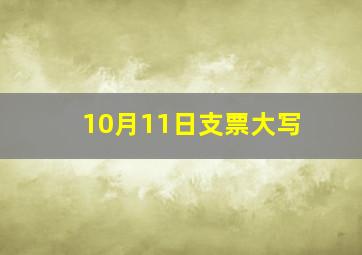 10月11日支票大写